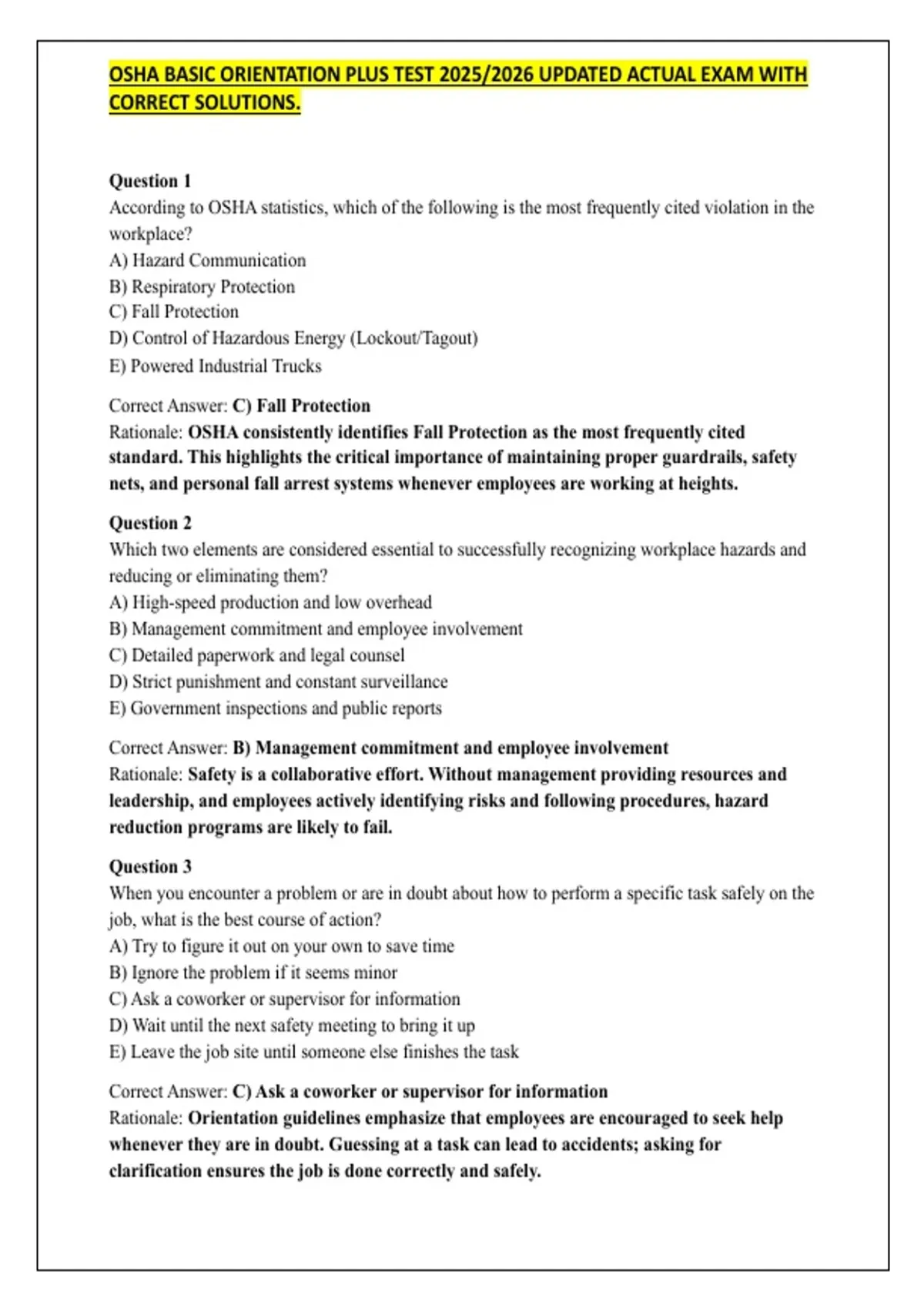 OSHA BASIC ORIENTATION PLUS TEST 2025/2026 UPDATED ACTUAL EXAM WITH CORRECT SOLUTIONS.

Question 1
According to OSHA statistics, which of the following is the most frequently cited violation in the workplace?
A) Hazard Communication
B) Respiratory Protection
C) Fall Protection
D) Control of Hazardous Energy (Lockout/Tagout)
E) Powered Industrial Trucks

Correct Answer: C) Fall Protection
Rationale: OSHA consistently identifies Fall Protection as the most frequently cited standard. This highlights the critical importance of maintaining proper guardrails, safety nets, and personal fall arrest systems whenever employees are working at heights.

Question 2
Which two elements are considered essential to successfully recognizing workplace hazards and reducing or eliminating them?
A) High-speed production and low overhead
B) Management commitment and employee involvement
C) Detailed paperwork and legal counsel
D) Strict punishment and constant surveillance
E) Government inspections and public reports

Correct Answer: B) Management commitment and employee involvement
Rationale: Safety is a collaborative effort. Without management providing resources and leadership, and employees actively identifying risks and following procedures, hazard reduction programs are likely to fail.

Question 3
When you encounter a problem or are in doubt about how to perform a specific task safely on the job, what is the best course of action?
A) Try to figure it out on your own to save time
B) Ignore the problem if it seems minor
C) Ask a coworker or supervisor for information
D) Wait until the next safety meeting to bring it up
E) Leave the job site until someone else finishes the task

Correct Answer: C) Ask a coworker or supervisor for information
Rationale: Orientation guidelines emphasize that employees are encouraged to seek help whenever they are in doubt. Guessing at a task can lead to accidents; asking for clarification ensures the job is done correctly and safely.